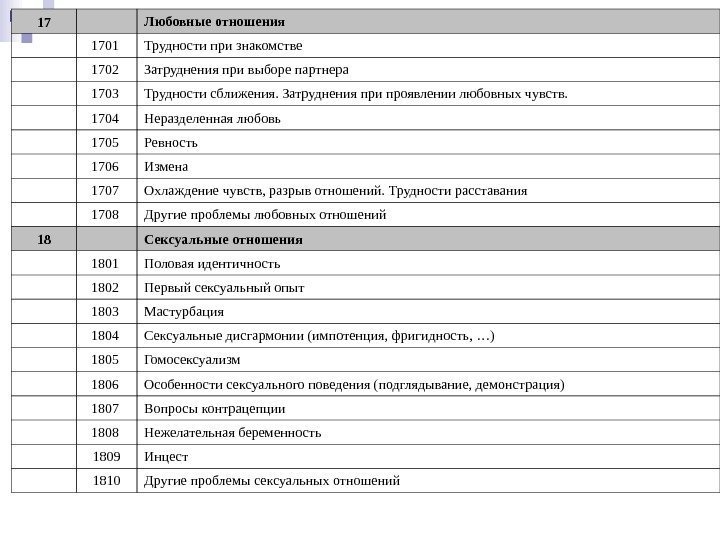 | 17 | | Любовные отношения |
|---|---|---|
| | 1701 | Трудности при знакомстве |
| | 1702 | Затруднения при выборе партнера |
| | 1703 | Трудности сближения. Затруднения при проявлении любовных чувств. |
| | 1704 | Неразделенная любовь |
| | 1705 | Ревность |
| | 1706 | Измена |
| | 1707 | Охлаждение чувств, разрыв отношений. Трудности расставания |
| | 1708 | Другие проблемы любовных отношений |
| 18 | | Сексуальные отношения |
| | 1801 | Половая идентичность |
| | 1802 | Первый сексуальный опыт |
| | 1803 | Мастурбация |
| | 1804 | Сексуальные дисгармонии (импотенция, фригидность, …) |
| | 1805 | Гомосексуализм |
| | 1806 | Особенности сексуального поведения (подглядывание, демонстрация) |
| | 1807 | Вопросы контрацепции |
| | 1808 | Нежелательная беременность |
| | 1809 | Инцест |
| | 1810 | Другие проблемы сексуальных отношений |